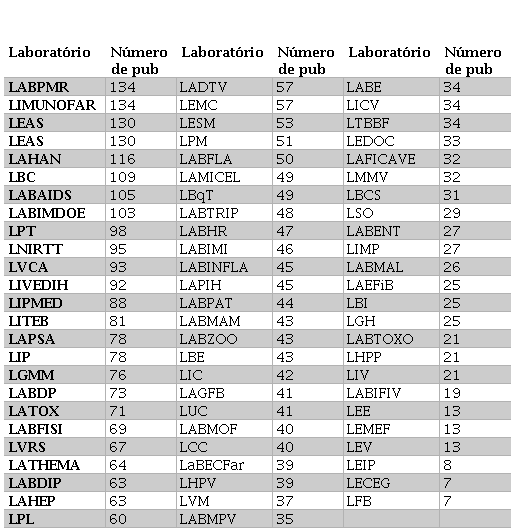 | Laboratório | Número de pub | Laboratório | Número de pub | Laboratório | Número de pub |
|---|---|---|---|---|---|
| LABPMR | 134 | LADTV | 57 | LABE | 34 |
| LIMUNOFAR | 134 | LEMC | 57 | LICV | 34 |
| LEAS | 130 | LESM | 53 | LTBBF | 34 |
| LEAS | 130 | LPM | 51 | LEDOC | 33 |
| LAHAN | 116 | LABFLA | 50 | LAFICAVE | 32 |
| LBC | 109 | LAMICEL | 49 | LMMV | 32 |
| LABAIDS | 105 | LBqT | 49 | LBCS | 31 |
| LABIMDOE | 103 | LABTRIP | 48 | LSO | 29 |
| LPT | 98 | LABHR | 47 | LABENT | 27 |
| LNIRTT | 95 | LABIMI | 46 | LIMP | 27 |
| LVCA | 93 | LABINFLA | 45 | LABMAL | 26 |
| LIVEDIH | 92 | LAPIH | 45 | LAEFiB | 25 |
| LIPMED | 88 | LABPAT | 44 | LBI | 25 |
| LITEB | 81 | LABMAM | 43 | LGH | 25 |
| LAPSA | 78 | LABZOO | 43 | LABTOXO | 21 |
| LIP | 78 | LBE | 43 | LHPP | 21 |
| LGMM | 76 | LIC | 42 | LIV | 21 |
| LABDP | 73 | LAGFB | 41 | LABIFIV | 19 |
| LATOX | 71 | LUC | 41 | LEE | 13 |
| LABFISI | 69 | LABMOF | 40 | LEMEF | 13 |
| LVRS | 67 | LCC | 40 | LEV | 13 |
| LATHEMA | 64 | LaBECFar | 39 | LEIP | 8 |
| LABDIP | 63 | LHPV | 39 | LECEG | 7 |
| LAHEP | 63 | LVM | 37 | LFB | 7 |
| LPL | 60 | LABMPV | 35 | | |